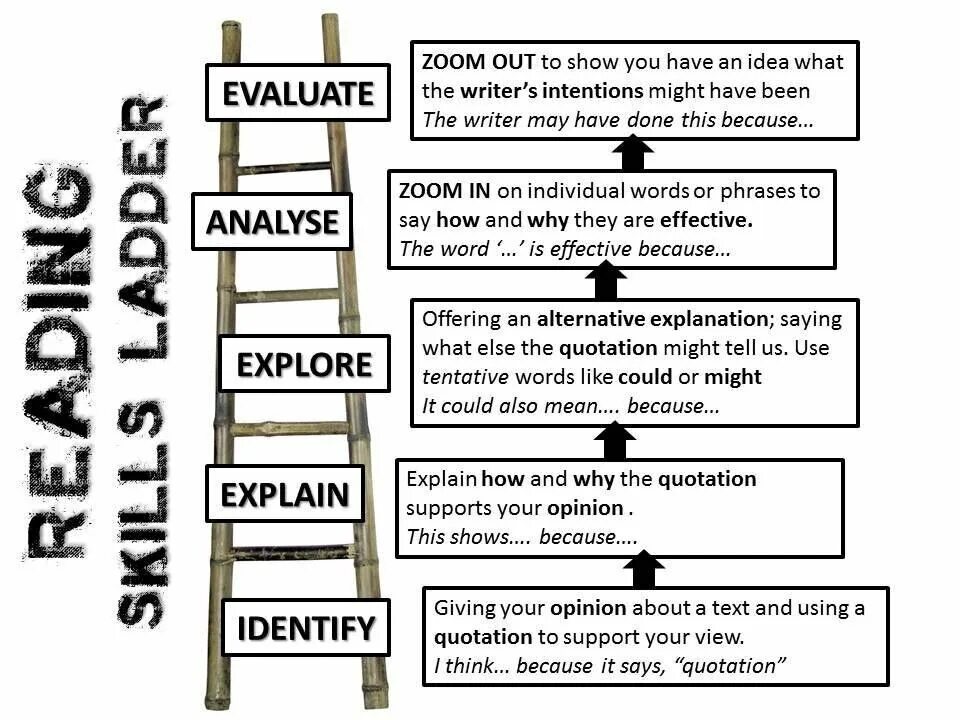 READING
SKILLS LADDER

EVALUATE

ZOOM OUT to show you have an idea what the writer's intentions might have been
The writer may have done this because...

ANALYSE

ZOOM IN on individual words or phrases to say how and why they are effective.
The word '...' is effective because...

EXPLORE

Offering an alternative explanation; saying what else the quotation might tell us. Use tentative words like could or might
It could also mean.... because...

EXPLAIN

Explain how and why the quotation supports your opinion .
This shows.... because....

IDENTIFY

Giving your opinion about a text and using a quotation to support your view.
I think... because it says, "quotation"